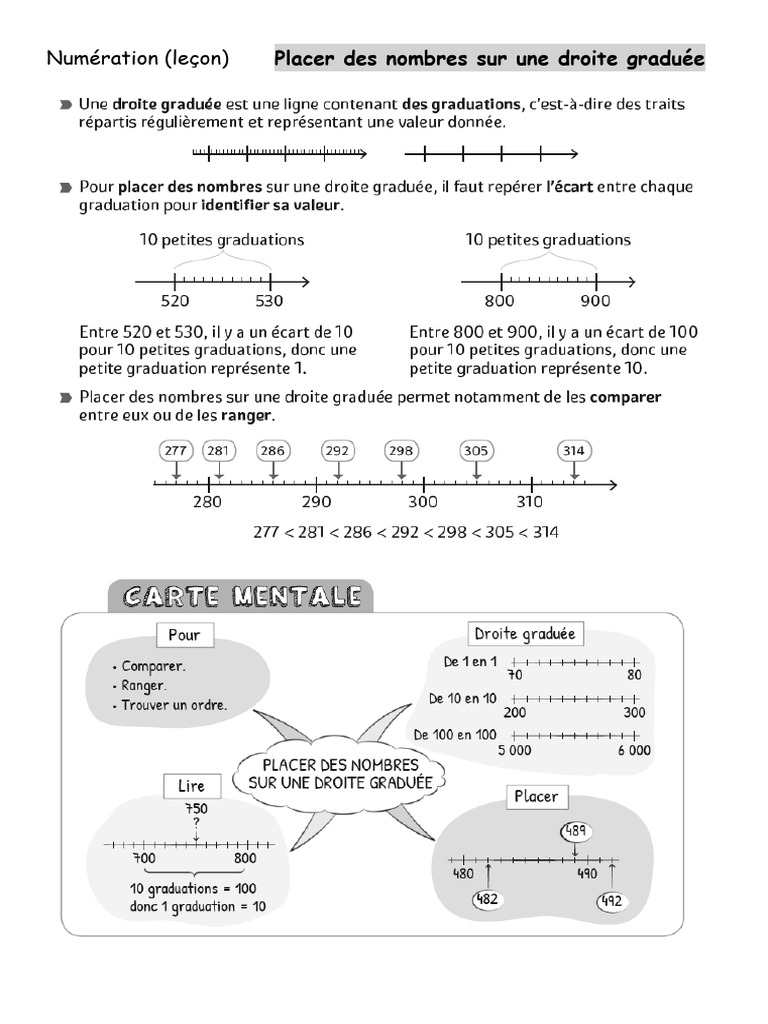 Numération (leçon) Placer des nombres sur une droite graduée

Une droite graduée est une ligne contenant des graduations, c'est-à-dire des traits répartis régulièrement et représentant une valeur donnée.

Pour placer des nombres sur une droite graduée, il faut repérer l'écart entre chaque graduation pour identifier sa valeur.

10 petites graduations

520 530

Entre 520 et 530, il y a un écart de 10 pour 10 petites graduations, donc une petite graduation représente 1.

10 petites graduations

800 900

Entre 800 et 900, il y a un écart de 100 pour 10 petites graduations, donc une petite graduation représente 10.

Placer des nombres sur une droite graduée permet notamment de les comparer entre eux ou de les ranger.

277 281 286 292 298 305 314

280 290 300 310

277 < 281 < 286 < 292 < 298 < 305 < 314

CARTE MENTALE

Pour
• Comparer.
• Ranger.
• Trouver un ordre.

Droite graduée
De 1 en 1 70 80
De 10 en 10 200 300
De 100 en 100 5 000 6 000

PLACER DES NOMBRES SUR UNE DROITE GRADUÉE

Lire
750
?
700 800
10 graduations = 100
donc 1 graduation = 10

Placer
489
480 490
482 492